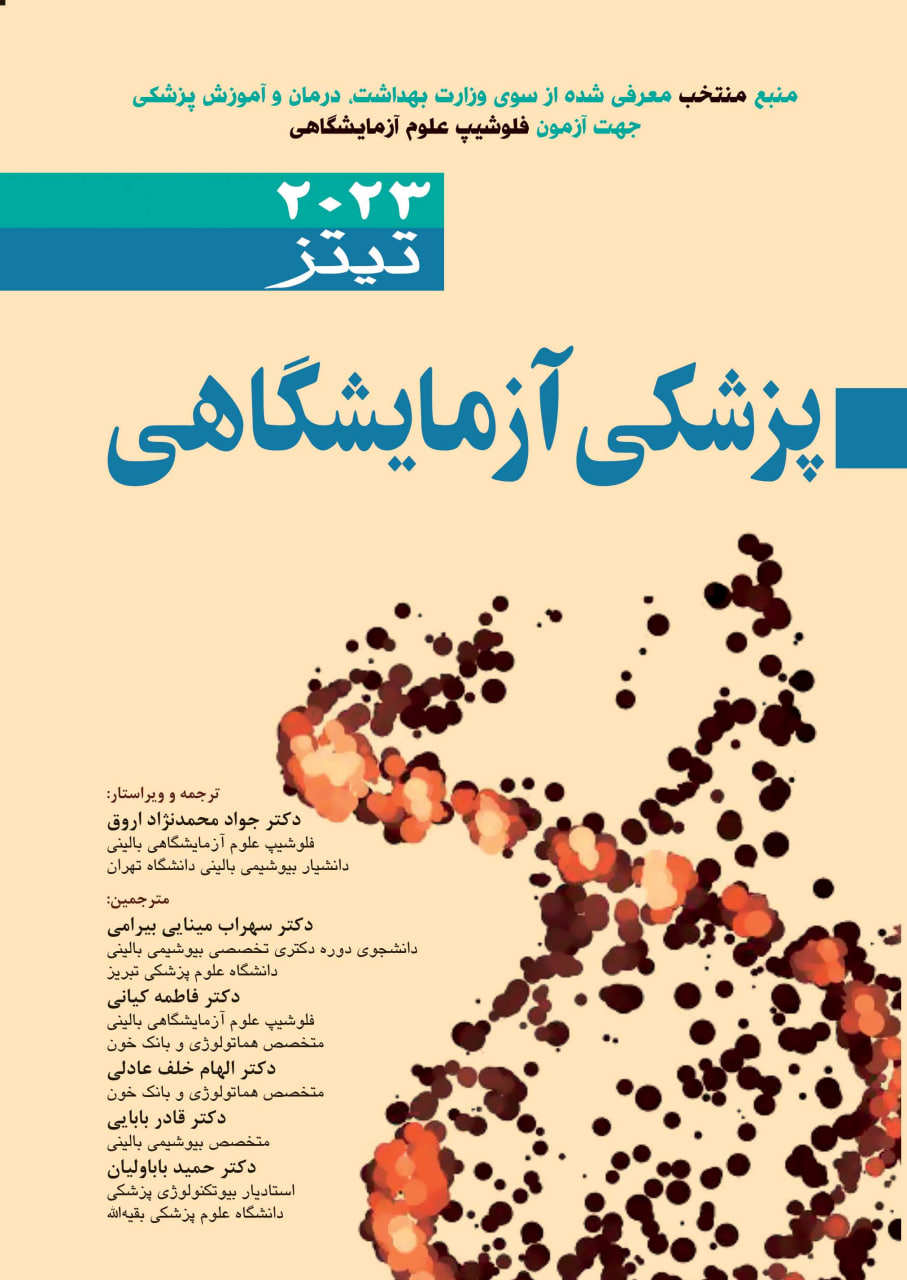 منبع منتخب معرفی شده از سوی وزارت بهداشت، درمان و آموزش پزشکی
جهت آزمون فلوشیپ علوم آزمایشگاهی

۲۰۲۳
تیتز

پزشکی آزمایشگاهی

ترجمه و ویراستار:
دکتر جواد محمدنژاد اروق
فلوشیپ علوم آزمایشگاهی بالینی
دانشیار بیوشیمی بالینی دانشگاه تهران

مترجمین:
دکتر سهراب مینایی بیرامی
دانشجوی دوره دکتری تخصصی بیوشیمی بالینی
دانشگاه علوم پزشکی تبریز
دکتر فاطمه کیانی
فلوشیپ علوم آزمایشگاهی بالینی
متخصص هماتولوژی و بانک خون
دکتر الهام خلف عادلی
متخصص هماتولوژی و بانک خون
دکتر قادر بابایی
متخصص بیوشیمی بالینی
دکتر حمید باباولیان
استادیار بیوتکنولوژی پزشکی
دانشگاه علوم پزشکی بقیه‌الله